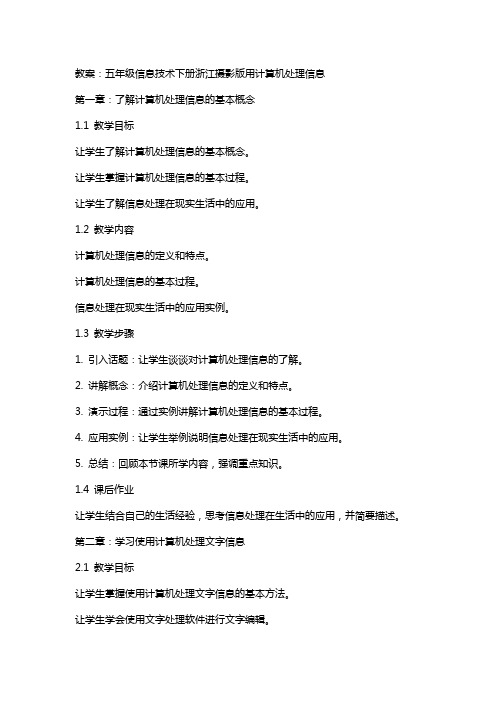 教案：五年级信息技术下册浙江摄影版用计算机处理信息

第一章：了解计算机处理信息的基本概念

1.1 教学目标

让学生了解计算机处理信息的基本概念。

让学生掌握计算机处理信息的基本过程。

让学生了解信息处理在现实生活中的应用。

1.2 教学内容

计算机处理信息的定义和特点。

计算机处理信息的基本过程。

信息处理在现实生活中的应用实例。

1.3 教学步骤

1. 引入话题：让学生谈谈对计算机处理信息的了解。

2. 讲解概念：介绍计算机处理信息的定义和特点。

3. 演示过程：通过实例讲解计算机处理信息的基本过程。

4. 应用实例：让学生举例说明信息处理在现实生活中的应用。

5. 总结：回顾本节课所学内容，强调重点知识。

1.4 课后作业

让学生结合自己的生活经验，思考信息处理在生活中的应用，并简要描述。

第二章：学习使用计算机处理文字信息

2.1 教学目标

让学生掌握使用计算机处理文字信息的基本方法。

让学生学会使用文字处理软件进行文字编辑。